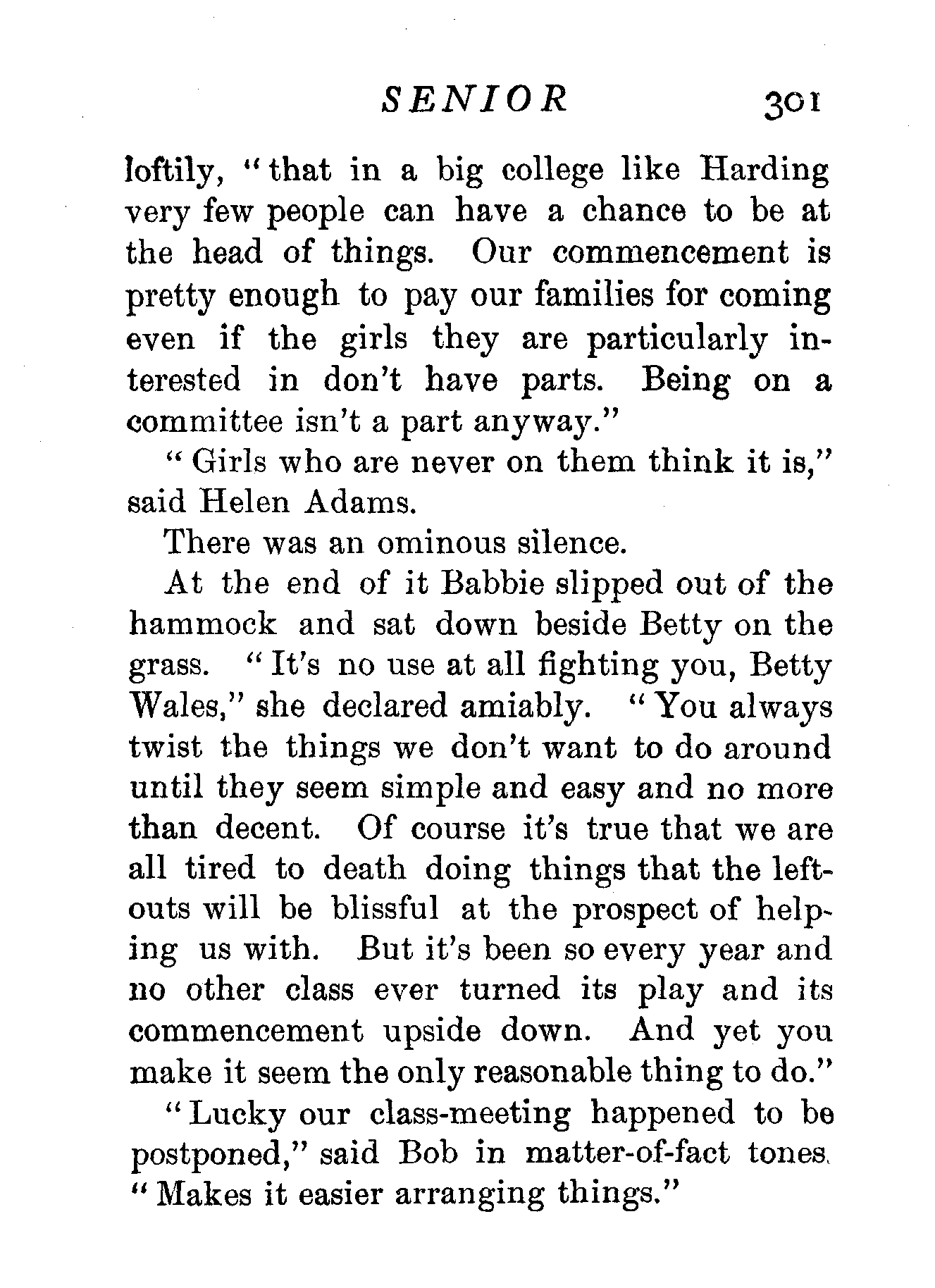 SENIOR 301

loftily, "that in a big college like Harding very few people can have a chance to be at the head of things. Our commencement is pretty enough to pay our families for coming even if the girls they are particularly interested in don't have parts. Being on a committee isn't a part anyway."

"Girls who are never on them think it is," said Helen Adams.

There was an ominous silence.

At the end of it Babbie slipped out of the hammock and sat down beside Betty on the grass. "It's no use at all fighting you, Betty Wales," she declared amiably. "You always twist the things we don't want to do around until they seem simple and easy and no more than decent. Of course it's true that we are all tired to death doing things that the left-outs will be blissful at the prospect of helping us with. But it's been so every year and no other class ever turned its play and its commencement upside down. And yet you make it seem the only reasonable thing to do."

"Lucky our class-meeting happened to be postponed," said Bob in matter-of-fact tones. "Makes it easier arranging things."